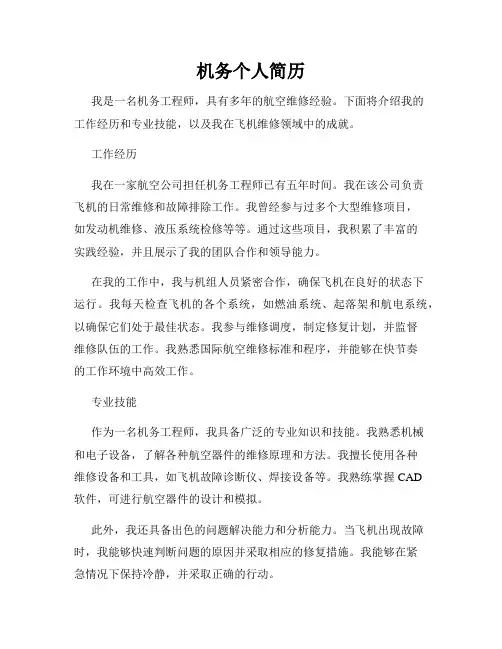 机务个人简历

我是一名机务工程师，具有多年的航空维修经验。下面将介绍我的工作经历和专业技能，以及我在飞机维修领域中的成就。

工作经历

我在一家航空公司担任机务工程师已有五年时间。我在该公司负责飞机的日常维修和故障排除工作。我曾经参与过多个大型维修项目，如发动机维修、液压系统检修等等。通过这些项目，我积累了丰富的实践经验，并且展示了我的团队合作和领导能力。

在我的工作中，我与机组人员紧密合作，确保飞机在良好的状态下运行。我每天检查飞机的各个系统，如燃油系统、起落架和航电系统，以确保它们处于最佳状态。我参与维修调度，制定修复计划，并监督维修队伍的工作。我熟悉国际航空维修标准和程序，并能够在快节奏的工作环境中高效工作。

专业技能

作为一名机务工程师，我具备广泛的专业知识和技能。我熟悉机械和电子设备，了解各种航空器件的维修原理和方法。我擅长使用各种维修设备和工具，如飞机故障诊断仪、焊接设备等。我熟练掌握 CAD 软件，可进行航空器件的设计和模拟。

此外，我还具备出色的问题解决能力和分析能力。当飞机出现故障时，我能够快速判断问题的原因并采取相应的修复措施。我能够在紧急情况下保持冷静，并采取正确的行动。